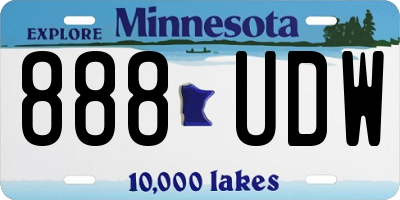 EXPLORE Minnesota

888 UDW

10,000 lakes